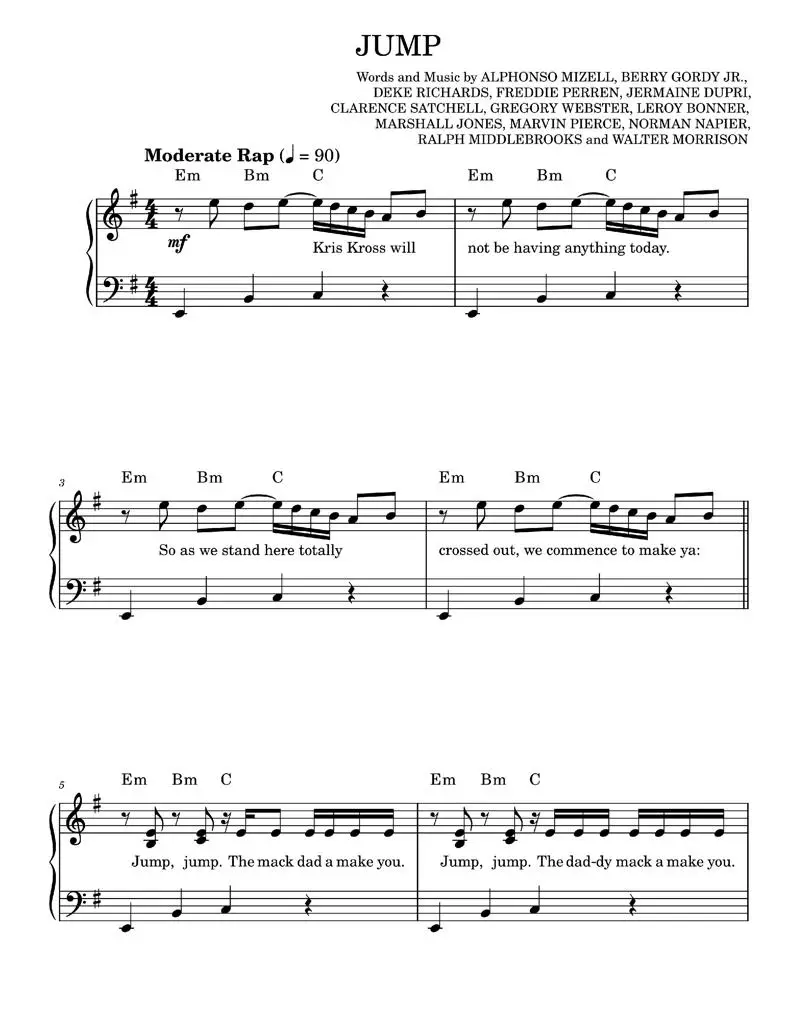 JUMP

Words and Music by ALPHONSO MIZELL, BERRY GORDY JR., DEKE RICHARDS, FREDDIE PERREN, JERMAINE DUPRI, CLARENCE SATCHELL, GREGORY WEBSTER, LEROY BONNER, MARSHALL JONES, MARVIN PIERCE, NORMAN NAPIER, RALPH MIDDLEBROOKS and WALTER MORRISON

Moderate Rap (♩ = 90)

Em Bm C Em Bm C

mf

Kris Kross will not be having anything today.

3

Em Bm C Em Bm C

So as we stand here totally crossed out, we commence to make ya:

5

Em Bm C Em Bm C

Jump, jump. The mack dad a make you. Jump, jump. The dad-dy mack a make you.